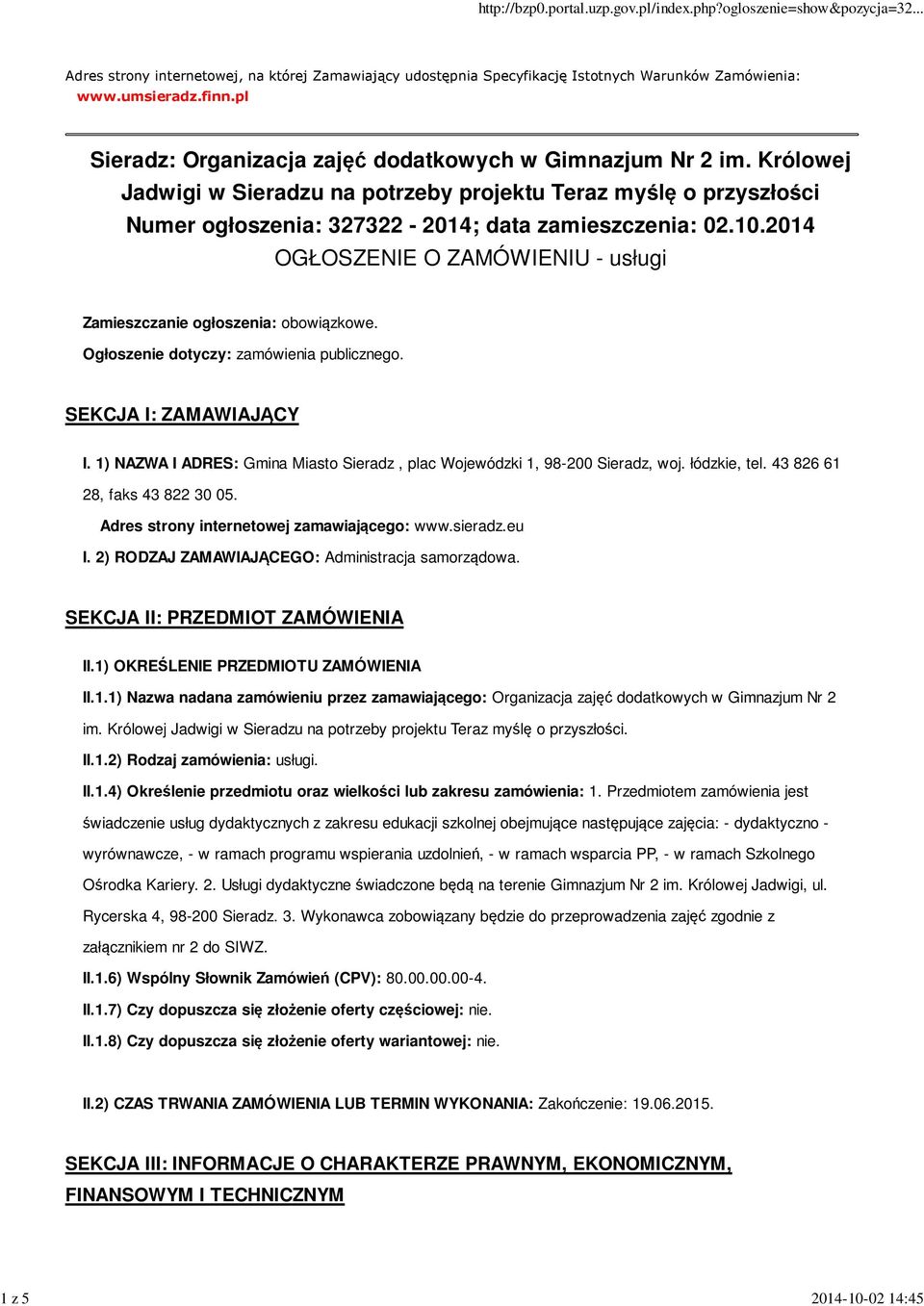 http://bzp0.portal.uzp.gov.pl/index.php?ogloszenie=show&pozycja=32...

Adres strony internetowej, na której Zamawiający udostępnia Specyfikację Istotnych Warunków Zamówienia: www.umsieradz.finn.pl

Sieradz: Organizacja zajęć dodatkowych w Gimnazjum Nr 2 im. Królowej Jadwigi w Sieradzu na potrzeby projektu Teraz myślę o przyszłości
Numer ogłoszenia: 327322 - 2014; data zamieszczenia: 02.10.2014
OGŁOSZENIE O ZAMÓWIENIU - usługi

Zamieszczanie ogłoszenia: obowiązkowe.

Ogłoszenie dotyczy: zamówienia publicznego.

SEKCJA I: ZAMAWIAJĄCY

I. 1) NAZWA I ADRES: Gmina Miasto Sieradz , plac Wojewódzki 1, 98-200 Sieradz, woj. łódzkie, tel. 43 826 61 28, faks 43 822 30 05.

Adres strony internetowej zamawiającego: www.sieradz.eu

I. 2) RODZAJ ZAMAWIAJĄCEGO: Administracja samorządowa.

SEKCJA II: PRZEDMIOT ZAMÓWIENIA

II.1) OKREŚLENIE PRZEDMIOTU ZAMÓWIENIA

II.1.1) Nazwa nadana zamówieniu przez zamawiającego: Organizacja zajęć dodatkowych w Gimnazjum Nr 2 im. Królowej Jadwigi w Sieradzu na potrzeby projektu Teraz myślę o przyszłości.

II.1.2) Rodzaj zamówienia: usługi.

II.1.4) Określenie przedmiotu oraz wielkości lub zakresu zamówienia: 1. Przedmiotem zamówienia jest świadczenie usług dydaktycznych z zakresu edukacji szkolnej obejmujące następujące zajęcia: - dydaktyczno - wyrównawcze, - w ramach programu wspierania uzdolnień, - w ramach wsparcia PP, - w ramach Szkolnego Ośrodka Kariery. 2. Usługi dydaktyczne świadczone będą na terenie Gimnazjum Nr 2 im. Królowej Jadwigi, ul. Rycerska 4, 98-200 Sieradz. 3. Wykonawca zobowiązany będzie do przeprowadzenia zajęć zgodnie z załącznikiem nr 2 do SIWZ.

II.1.6) Wspólny Słownik Zamówień (CPV): 80.00.00.00-4.

II.1.7) Czy dopuszcza się złożenie oferty częściowej: nie.

II.1.8) Czy dopuszcza się złożenie oferty wariantowej: nie.

II.2) CZAS TRWANIA ZAMÓWIENIA LUB TERMIN WYKONANIA: Zakończenie: 19.06.2015.

SEKCJA III: INFORMACJE O CHARAKTERZE PRAWNYM, EKONOMICZNYM, FINANSOWYM I TECHNICZNYM

1 z 5
2014-10-02 14:45